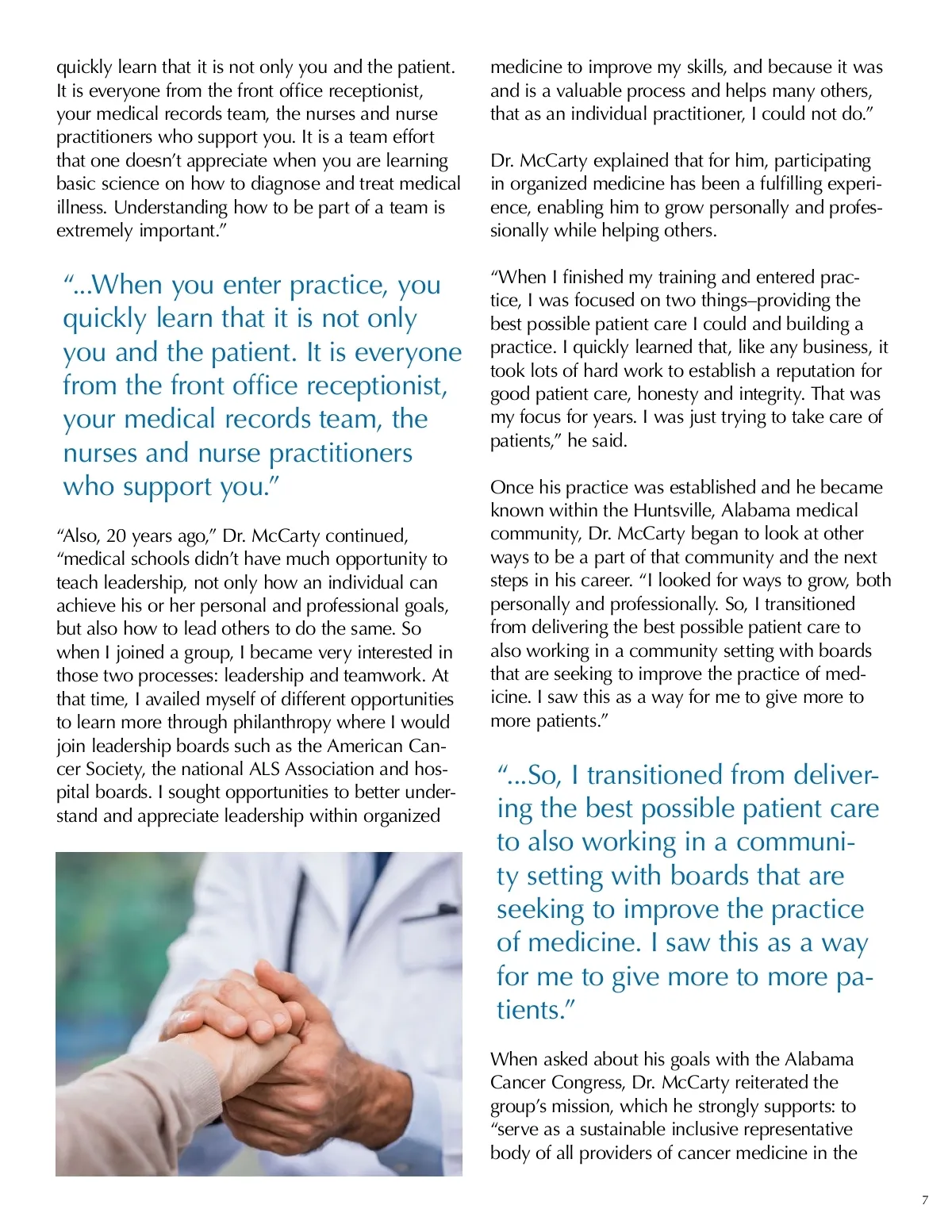 quickly learn that it is not only you and the patient. It is everyone from the front office receptionist, your medical records team, the nurses and nurse practitioners who support you. It is a team effort that one doesn't appreciate when you are learning basic science on how to diagnose and treat medical illness. Understanding how to be part of a team is extremely important."

"...When you enter practice, you quickly learn that it is not only you and the patient. It is everyone from the front office receptionist, your medical records team, the nurses and nurse practitioners who support you."

"Also, 20 years ago," Dr. McCarty continued, "medical schools didn't have much opportunity to teach leadership, not only how an individual can achieve his or her personal and professional goals, but also how to lead others to do the same. So when I joined a group, I became very interested in those two processes: leadership and teamwork. At that time, I availed myself of different opportunities to learn more through philanthropy where I would join leadership boards such as the American Cancer Society, the national ALS Association and hospital boards. I sought opportunities to better understand and appreciate leadership within organized

medicine to improve my skills, and because it was and is a valuable process and helps many others, that as an individual practitioner, I could not do."

Dr. McCarty explained that for him, participating in organized medicine has been a fulfilling experience, enabling him to grow personally and professionally while helping others.

"When I finished my training and entered practice, I was focused on two things–providing the best possible patient care I could and building a practice. I quickly learned that, like any business, it took lots of hard work to establish a reputation for good patient care, honesty and integrity. That was my focus for years. I was just trying to take care of patients," he said.

Once his practice was established and he became known within the Huntsville, Alabama medical community, Dr. McCarty began to look at other ways to be a part of that community and the next steps in his career. "I looked for ways to grow, both personally and professionally. So, I transitioned from delivering the best possible patient care to also working in a community setting with boards that are seeking to improve the practice of medicine. I saw this as a way for me to give more to more patients."

"...So, I transitioned from delivering the best possible patient care to also working in a community setting with boards that are seeking to improve the practice of medicine. I saw this as a way for me to give more to more patients."

When asked about his goals with the Alabama Cancer Congress, Dr. McCarty reiterated the group's mission, which he strongly supports: to "serve as a sustainable inclusive representative body of all providers of cancer medicine in the

7